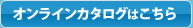 オンラインカタログはこちら